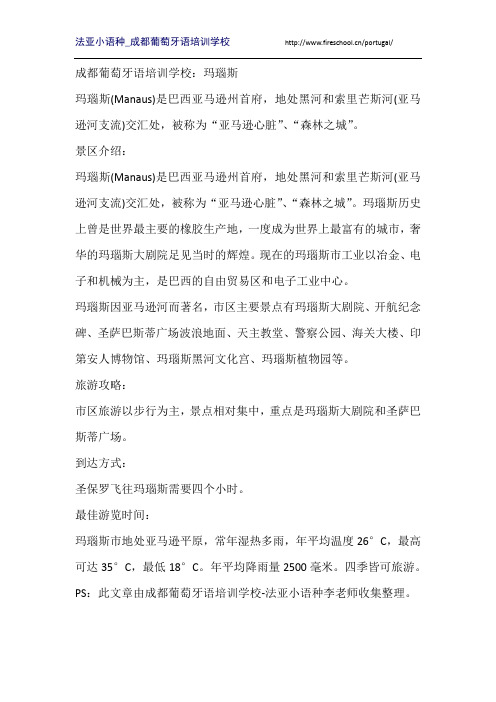 法亚小语种_成都葡萄牙语培训学校 http://www.fireschool.cn/portugal/

成都葡萄牙语培训学校：玛瑙斯

玛瑙斯(Manaus)是巴西亚马逊州首府，地处黑河和索里芒斯河(亚马逊河支流)交汇处，被称为“亚马逊心脏”、“森林之城”。

景区介绍：

玛瑙斯(Manaus)是巴西亚马逊州首府，地处黑河和索里芒斯河(亚马逊河支流)交汇处，被称为“亚马逊心脏”、“森林之城”。玛瑙斯历史上曾是世界最主要的橡胶生产地，一度成为世界上最富有的城市，奢华的玛瑙斯大剧院是见当时的辉煌。现在的玛瑙斯市工业以冶金、电子和机械为主，是巴西的自由贸易区和电子工业中心。

玛瑙斯因亚马逊河而著名，市区主要景点有玛瑙斯大剧院、开航纪念碑、圣萨巴斯蒂广场波浪地面、天主教堂、警察公园、海关大楼、印第安人博物馆、玛瑙斯黑河文化宫、玛瑙斯植物园等。

旅游攻略：

市区旅游以步行为主，景点相对集中，重点是玛瑙斯大剧院和圣萨巴斯蒂广场。

到达方式：

圣保罗飞往玛瑙斯需要四个小时。

最佳游览时间：

玛瑙斯市地处亚马逊平原，常年湿热多雨，年平均温度 26°C，最高可达 35°C，最低 18°C。年平均降雨量 2500 毫米。四季皆可旅游。

PS：此文章由成都葡萄牙语培训学校-法亚小语种李老师收集整理。